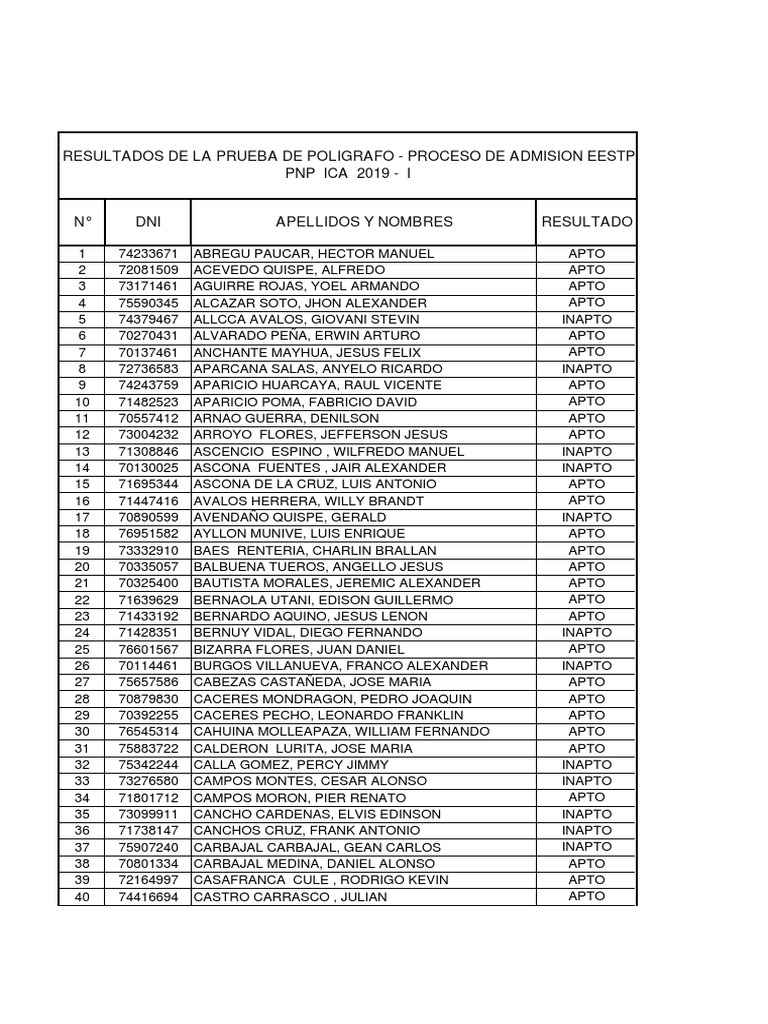 RESULTADOS DE LA PRUEBA DE POLIGRAFO - PROCESO DE ADMISION EESTP PNP ICA 2019 - I

| N° | DNI | APELLIDOS Y NOMBRES | RESULTADO |
|---|---|---|---|
| 1 | 74233671 | ABREGU PAUCAR, HECTOR MANUEL | APTO |
| 2 | 72081509 | ACEVEDO QUISPE, ALFREDO | APTO |
| 3 | 73171461 | AGUIRRE ROJAS, YOEL ARMANDO | APTO |
| 4 | 75590345 | ALCAZAR SOTO, JHON ALEXANDER | APTO |
| 5 | 74379467 | ALLCCA AVALOS, GIOVANI STEVIN | INAPTO |
| 6 | 70270431 | ALVARADO PEÑA, ERWIN ARTURO | APTO |
| 7 | 70137461 | ANCHANTE MAYHUA, JESUS FELIX | APTO |
| 8 | 72736583 | APARCANA SALAS, ANYELO RICARDO | INAPTO |
| 9 | 74243759 | APARICIO HUARCAYA, RAUL VICENTE | APTO |
| 10 | 71482523 | APARICIO POMA, FABRICIO DAVID | APTO |
| 11 | 70557412 | ARNAO GUERRA, DENILSON | APTO |
| 12 | 73004232 | ARROYO FLORES, JEFFERSON JESUS | APTO |
| 13 | 71308846 | ASCENCIO ESPINO , WILFREDO MANUEL | INAPTO |
| 14 | 70130025 | ASCONA FUENTES , JAIR ALEXANDER | INAPTO |
| 15 | 71695344 | ASCONA DE LA CRUZ, LUIS ANTONIO | APTO |
| 16 | 71447416 | AVALOS HERRERA, WILLY BRANDT | APTO |
| 17 | 70890599 | AVENDAÑO QUISPE, GERALD | INAPTO |
| 18 | 76951582 | AYLLON MUNIVE, LUIS ENRIQUE | APTO |
| 19 | 73332910 | BAES RENTERIA, CHARLIN BRALLAN | APTO |
| 20 | 70335057 | BALBUENA TUEROS, ANGELLO JESUS | APTO |
| 21 | 70325400 | BAUTISTA MORALES, JEREMIC ALEXANDER | APTO |
| 22 | 71639629 | BERNAOLA UTANI, EDISON GUILLERMO | APTO |
| 23 | 71433192 | BERNARDO AQUINO, JESUS LENON | APTO |
| 24 | 71428351 | BERNUY VIDAL, DIEGO FERNANDO | INAPTO |
| 25 | 76601567 | BIZARRA FLORES, JUAN DANIEL | APTO |
| 26 | 70114461 | BURGOS VILLANUEVA, FRANCO ALEXANDER | INAPTO |
| 27 | 75657586 | CABEZAS CASTAÑEDA, JOSE MARIA | APTO |
| 28 | 70879830 | CACERES MONDRAGON, PEDRO JOAQUIN | APTO |
| 29 | 70392255 | CACERES PECHO, LEONARDO FRANKLIN | APTO |
| 30 | 76545314 | CAHUINA MOLLEAPAZA, WILLIAM FERNANDO | APTO |
| 31 | 75883722 | CALDERON LURITA, JOSE MARIA | APTO |
| 32 | 75342244 | CALLA GOMEZ, PERCY JIMMY | INAPTO |
| 33 | 73276580 | CAMPOS MONTES, CESAR ALONSO | INAPTO |
| 34 | 71801712 | CAMPOS MORON, PIER RENATO | APTO |
| 35 | 73099911 | CANCHO CARDENAS, ELVIS EDINSON | INAPTO |
| 36 | 71738147 | CANCHOS CRUZ, FRANK ANTONIO | INAPTO |
| 37 | 75907240 | CARBAJAL CARBAJAL, GEAN CARLOS | INAPTO |
| 38 | 70801334 | CARBAJAL MEDINA, DANIEL ALONSO | APTO |
| 39 | 72164997 | CASAFRANCA CULE , RODRIGO KEVIN | APTO |
| 40 | 74416694 | CASTRO CARRASCO , JULIAN | APTO |